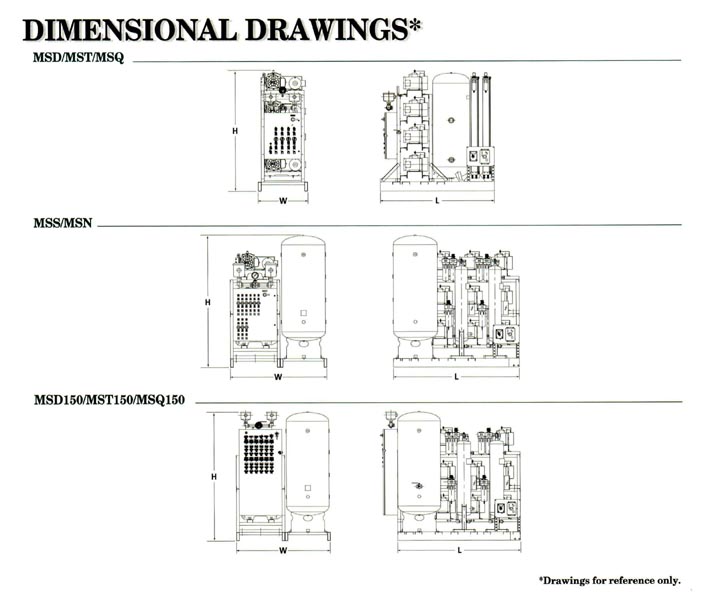 DIMENSIONAL DRAWINGS*

MSD/MST/MSQ

H

W

L

MSS/MSN

H

W

L

MSD150/MST150/MSQ150

H

W

L

*Drawings for reference only.